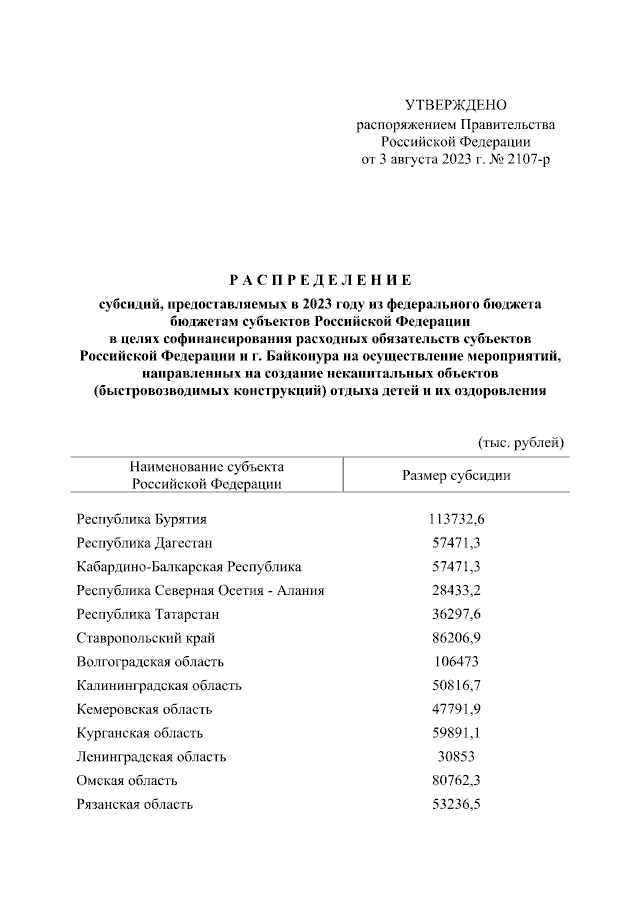 УТВЕРЖДЕНО
распоряжением Правительства
Российской Федерации
от 3 августа 2023 г. № 2107-р

РАСПРЕДЕЛЕНИЕ
субсидий, предоставляемых в 2023 году из федерального бюджета бюджетам субъектов Российской Федерации в целях софинансирования расходных обязательств субъектов Российской Федерации и г. Байконура на осуществление мероприятий, направленных на создание некапитальных объектов (быстровозводимых конструкций) отдыха детей и их оздоровления

(тыс. рублей)

| Наименование субъекта Российской Федерации | Размер субсидии |
|---|---|
| Республика Бурятия | 113732,6 |
| Республика Дагестан | 57471,3 |
| Кабардино-Балкарская Республика | 57471,3 |
| Республика Северная Осетия - Алания | 28433,2 |
| Республика Татарстан | 36297,6 |
| Ставропольский край | 86206,9 |
| Волгоградская область | 106473 |
| Калининградская область | 50816,7 |
| Кемеровская область | 47791,9 |
| Курганская область | 59891,1 |
| Ленинградская область | 30853 |
| Омская область | 80762,3 |
| Рязанская область | 53236,5 |